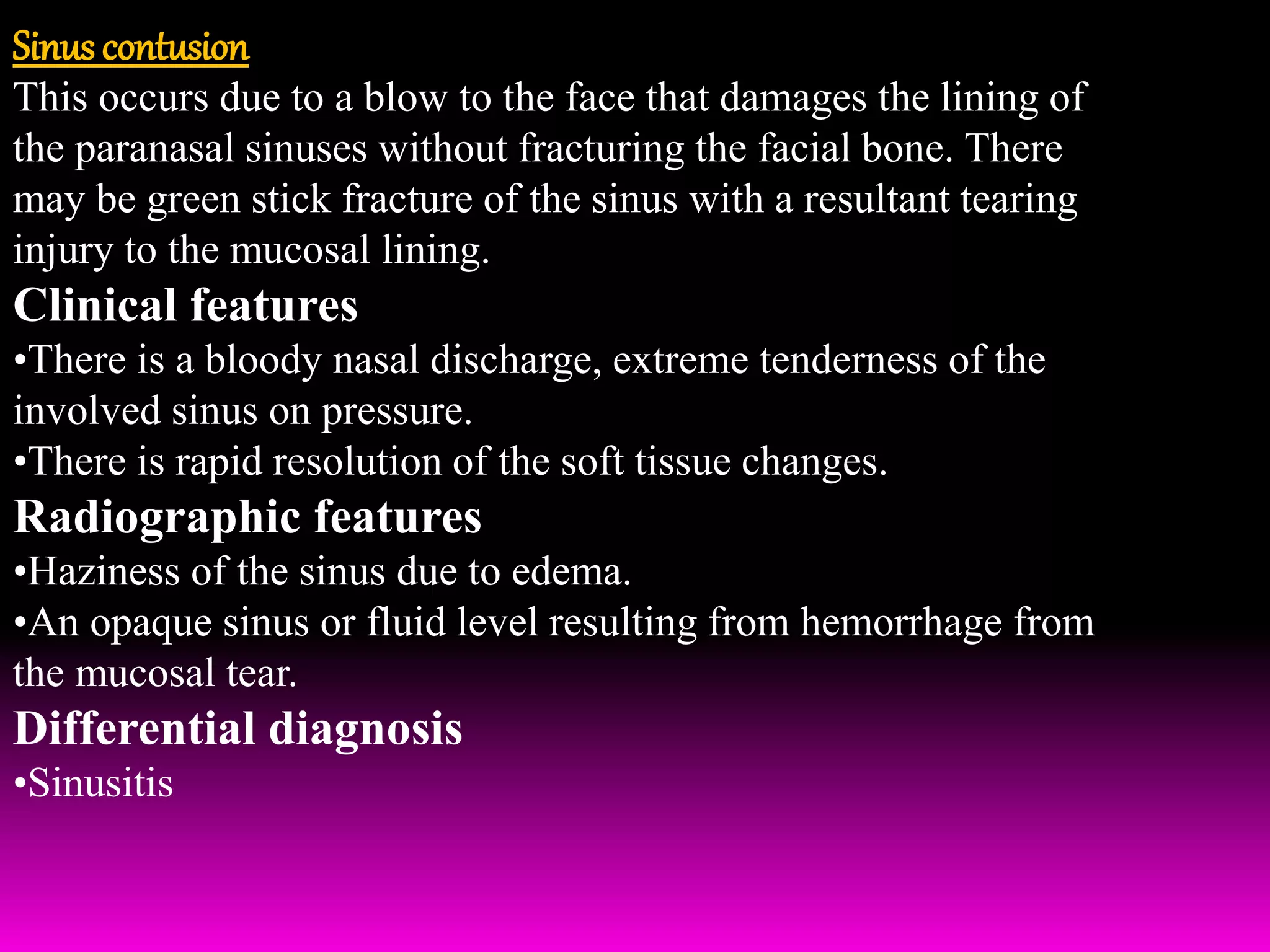 Sinus contusion

This occurs due to a blow to the face that damages the lining of the paranasal sinuses without fracturing the facial bone. There may be green stick fracture of the sinus with a resultant tearing injury to the mucosal lining.

Clinical features

•There is a bloody nasal discharge, extreme tenderness of the involved sinus on pressure.

•There is rapid resolution of the soft tissue changes.

Radiographic features

•Haziness of the sinus due to edema.

•An opaque sinus or fluid level resulting from hemorrhage from the mucosal tear.

Differential diagnosis

•Sinusitis